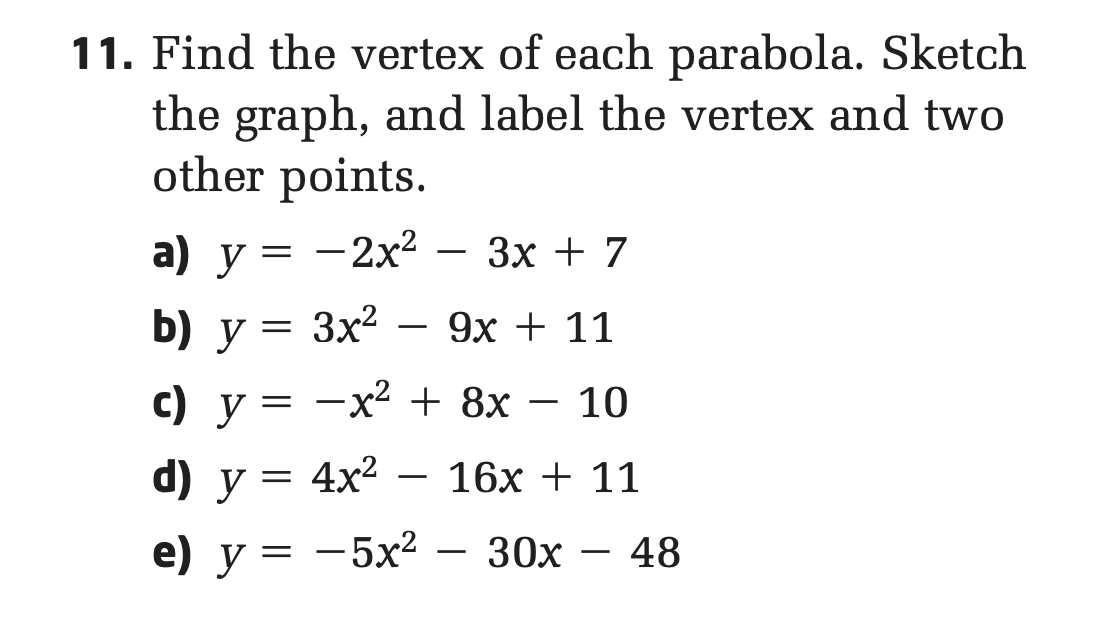 11. Find the vertex of each parabola. Sketch the graph, and label the vertex and two other points.

a) $y = -2x^2 - 3x + 7$

b) $y = 3x^2 - 9x + 11$

c) $y = -x^2 + 8x - 10$

d) $y = 4x^2 - 16x + 11$

e) $y = -5x^2 - 30x - 48$